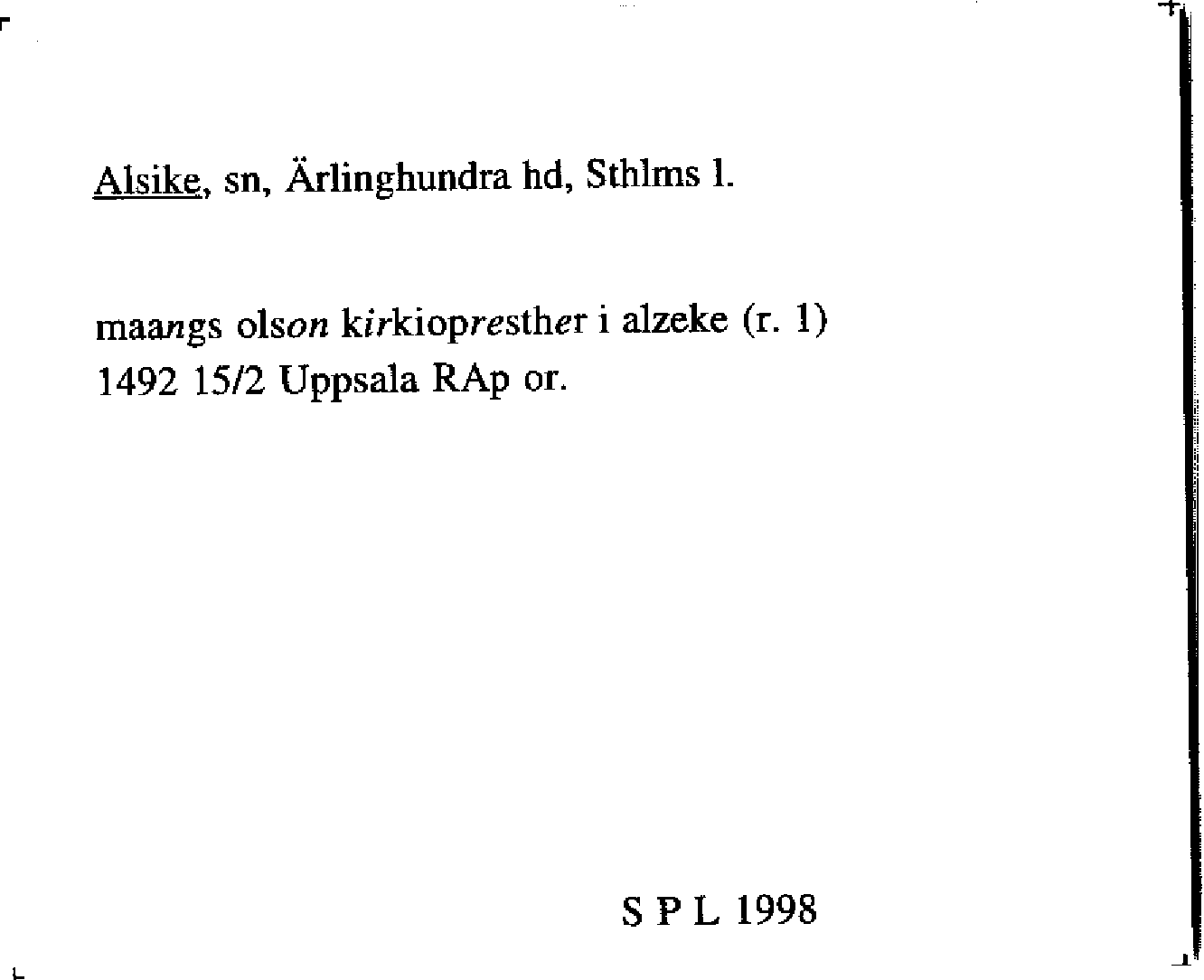 Alsike, sn, Ärlinghundra hd, Sthlms l.

maangs olson kirkiopresther i alzeke (r. 1)
1492 15/2 Uppsala RAp or.

S P L 1998